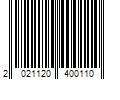 2 021120 400110